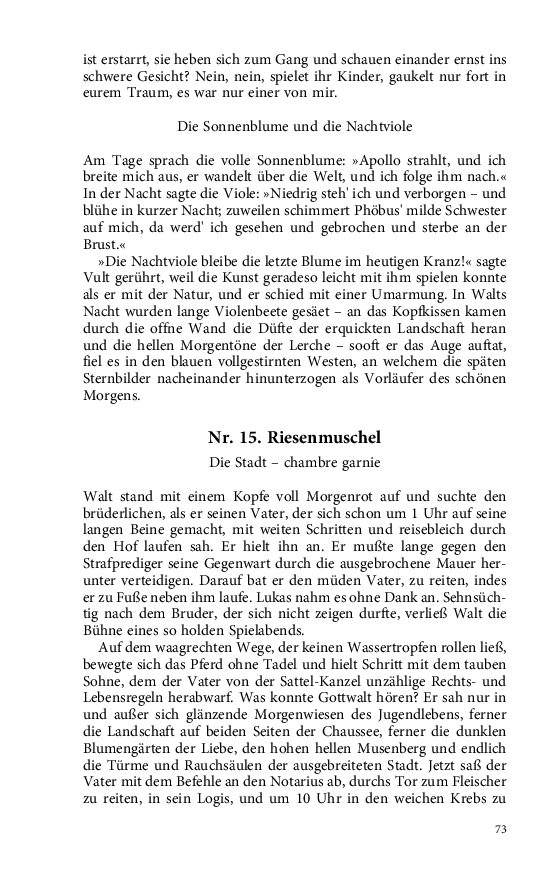 ist erstarrt, sie heben sich zum Gang und schauen einander ernst ins schwere Gesicht? Nein, nein, spielet ihr Kinder, gaukelt nur fort in eurem Traum, es war nur einer von mir.

Die Sonnenblume und die Nachtviole

Am Tage sprach die volle Sonnenblume: »Apollo strahlt, und ich breite mich aus, er wandelt über die Welt, und ich folge ihm nach.« In der Nacht sagte die Viole: »Niedrig steh' ich und verborgen – und blühe in kurzer Nacht; zuweilen schimmert Phöbus' milde Schwester auf mich, da werd' ich gesehen und gebrochen und sterbe an der Brust.«

»Die Nachtviole bleibe die letzte Blume im heutigen Kranz!« sagte Vult gerührt, weil die Kunst geradeso leicht mit ihm spielen konnte als er mit der Natur, und er schied mit einer Umarmung. In Walts Nacht wurden lange Violenbeete gesäet – an das Kopfkissen kamen durch die offne Wand die Düfte der erquickten Landschaft heran und die hellen Morgentöne der Lerche – sooft er das Auge auftat, fiel es in den blauen vollgestirnten Westen, an welchem die späten Sternbilder nacheinander hinunterzogen als Vorläufer des schönen Morgens.

Nr. 15. Riesenmuschel

Die Stadt – chambre garnie

Walt stand mit einem Kopfe voll Morgenrot auf und suchte den brüderlichen, als er seinen Vater, der sich schon um 1 Uhr auf seine langen Beine gemacht, mit weiten Schritten und reisebleich durch den Hof laufen sah. Er hielt ihn an. Er mußte lange gegen den Strafprediger seine Gegenwart durch die ausgebrochene Mauer herunter verteidigen. Darauf bat er den müden Vater, zu reiten, indes er zu Fuße neben ihm laufe. Lukas nahm es ohne Dank an. Sehnsüchtig nach dem Bruder, der sich nicht zeigen durfte, verließ Walt die Bühne eines so holden Spielabends.

Auf dem waagrechten Wege, der keinen Wassertropfen rollen ließ, bewegte sich das Pferd ohne Tadel und hielt Schritt mit dem tauben Sohne, dem der Vater von der Sattel-Kanzel unzählige Rechts- und Lebensregeln herabwarf. Was konnte Gottwalt hören? Er sah nur in und außer sich glänzende Morgenwiesen des Jugendlebens, ferner die Landschaft auf beiden Seiten der Chaussee, ferner die dunklen Blumengärten der Liebe, den hohen hellen Musenberg und endlich die Türme und Rauchsäulen der ausgebreiteten Stadt. Jetzt saß der Vater mit dem Befehle an den Notarius ab, durchs Tor zum Fleischer zu reiten, in sein Logis, und um 10 Uhr in den weichen Krebs zu

73